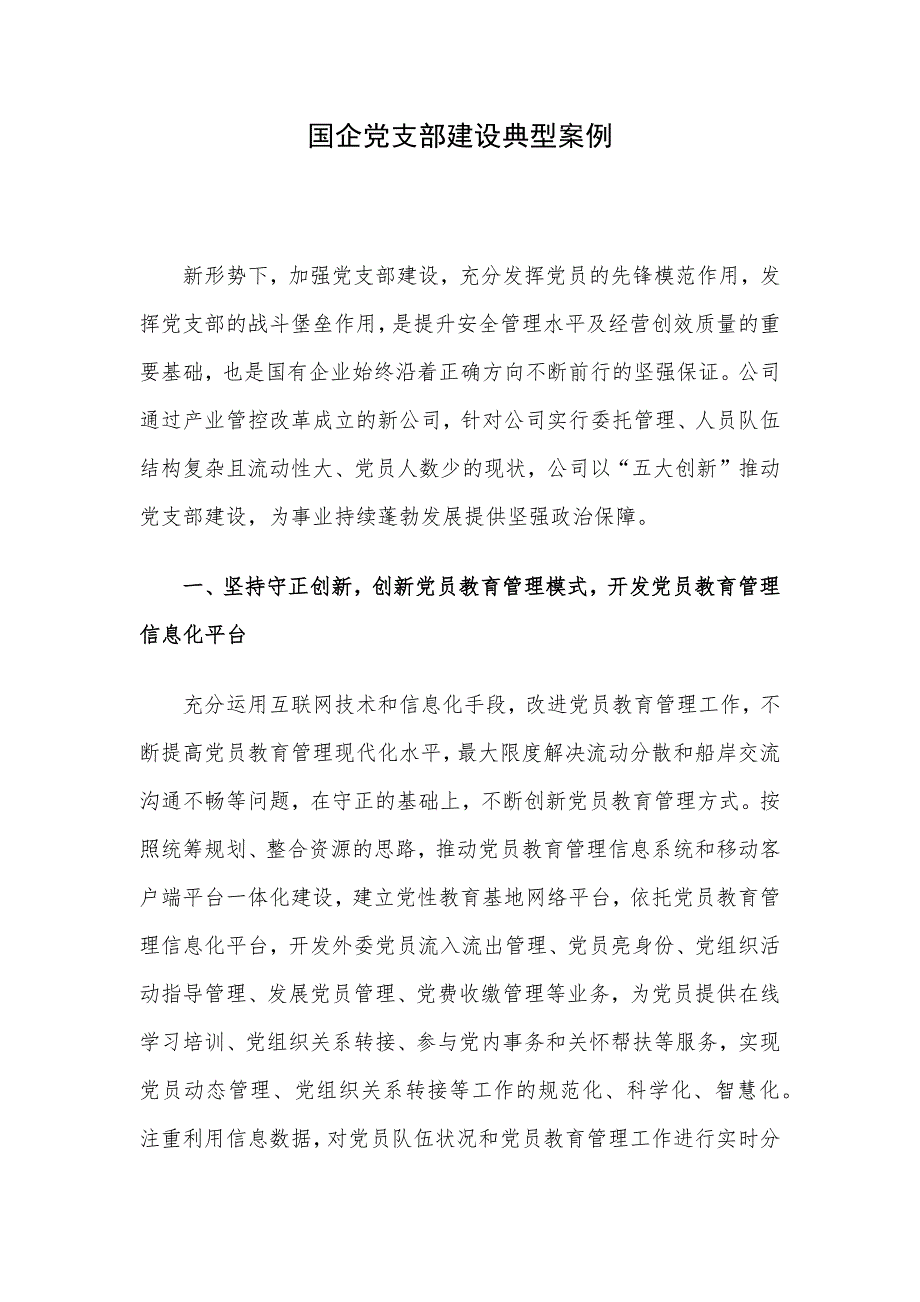 国企党支部建设典型案例

新形势下，加强党支部建设，充分发挥党员的先锋模范作用，发挥党支部的战斗堡垒作用，是提升安全管理水平及经营创效质量的重要基础，也是国有企业始终沿着正确方向不断前行的坚强保证。公司通过产业管控改革成立的新公司，针对公司实行委托管理、人员队伍结构复杂且流动性大、党员人数少的现状，公司以“五大创新”推动党支部建设，为事业持续蓬勃发展提供坚强政治保障。

一、坚持守正创新，创新党员教育管理模式，开发党员教育管理信息化平台

充分运用互联网技术和信息化手段，改进党员教育管理工作，不断提高党员教育管理现代化水平，最大限度解决流动分散和船岸交流沟通不畅等问题，在守正的基础上，不断创新党员教育管理方式。按照统筹规划、整合资源的思路，推动党员教育管理信息系统和移动客户端平台一体化建设，建立党性教育基地网络平台，依托党员教育管理信息化平台，开发外委党员流入流出管理、党员亮身份、党组织活动指导管理、发展党员管理、党费收缴管理等业务，为党员提供在线学习培训、党组织关系转接、参与党内事务和关怀帮扶等服务，实现党员动态管理、党组织关系转接等工作的规范化、科学化、智慧化。注重利用信息数据，对党员队伍状况和党员教育管理工作进行实时分